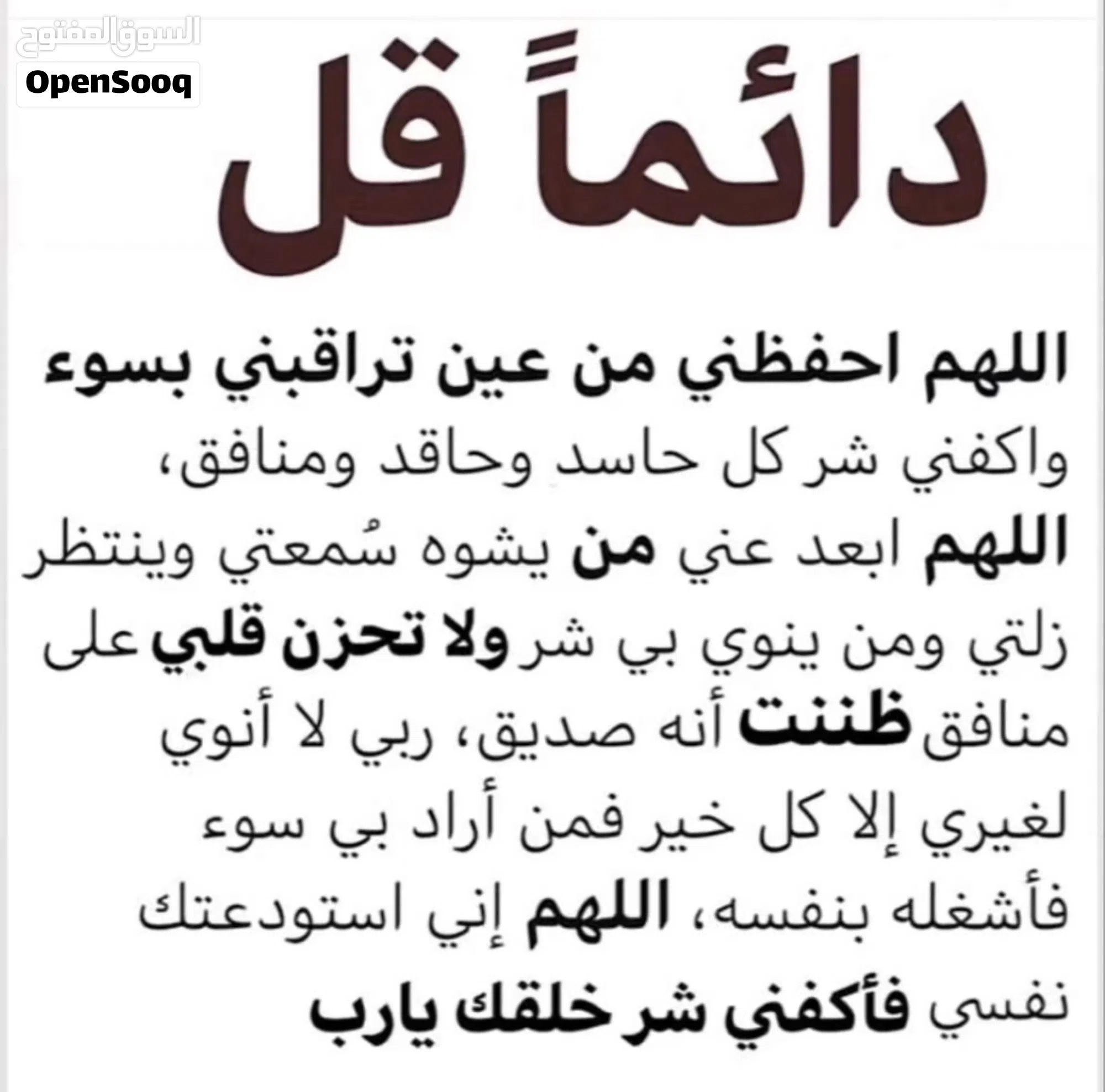 دائماً قل

اللهم احفظني من عين تراقبني بسوء واكفني شر كل حاسد وحاقد ومنافق، اللهم ابعد عني من يشوه سُمعتي وينتظر زلتي ومن ينوي بي شر ولا تحزن قلبي على منافق ظننت أنه صديق، ربي لا أنوي لغيري إلا كل خير فمن أراد بي سوء فأشغله بنفسه، اللهم إني استودعتك نفسي فأكفني شر خلقك يارب

السوق المفتوح
OpenSooq